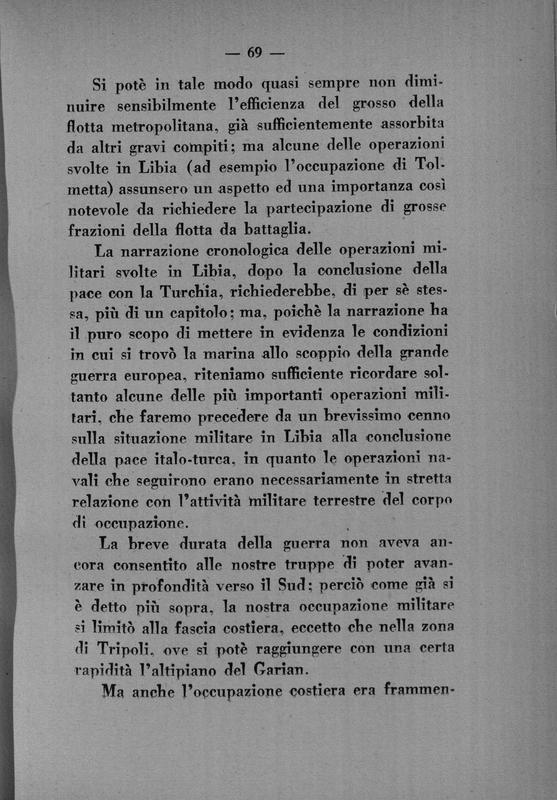 — 69 —

Si potè in tale modo quasi sempre non diminuire sensibilmente l'efficienza del grosso della flotta metropolitana, già sufficientemente assorbita da altri gravi compiti; ma alcune delle operazioni svolte in Libia (ad esempio l'occupazione di Tolmetta) assunsero un aspetto ed una importanza così notevole da richiedere la partecipazione di grosse frazioni della flotta da battaglia.

La narrazione cronologica delle operazioni militari svolte in Libia, dopo la conclusione della pace con la Turchia, richiederebbe, di per sè stessa, più di un capitolo; ma, poichè la narrazione ha il puro scopo di mettere in evidenza le condizioni in cui si trovò la marina allo scoppio della grande guerra europea, riteniamo sufficiente ricordare soltanto alcune delle più importanti operazioni militari, che faremo precedere da un brevissimo cenno sulla situazione militare in Libia alla conclusione della pace italo-turca, in quanto le operazioni navali che seguirono erano necessariamente in stretta relazione con l'attività militare terrestre del corpo di occupazione.

La breve durata della guerra non aveva ancora consentito alle nostre truppe di poter avanzare in profondità verso il Sud; perciò come già si è detto più sopra, la nostra occupazione militare si limitò alla fascia costiera, eccetto che nella zona di Tripoli, ove si potè raggiungere con una certa rapidità l'altipiano del Garian.

Ma anche l'occupazione costiera era frammen-